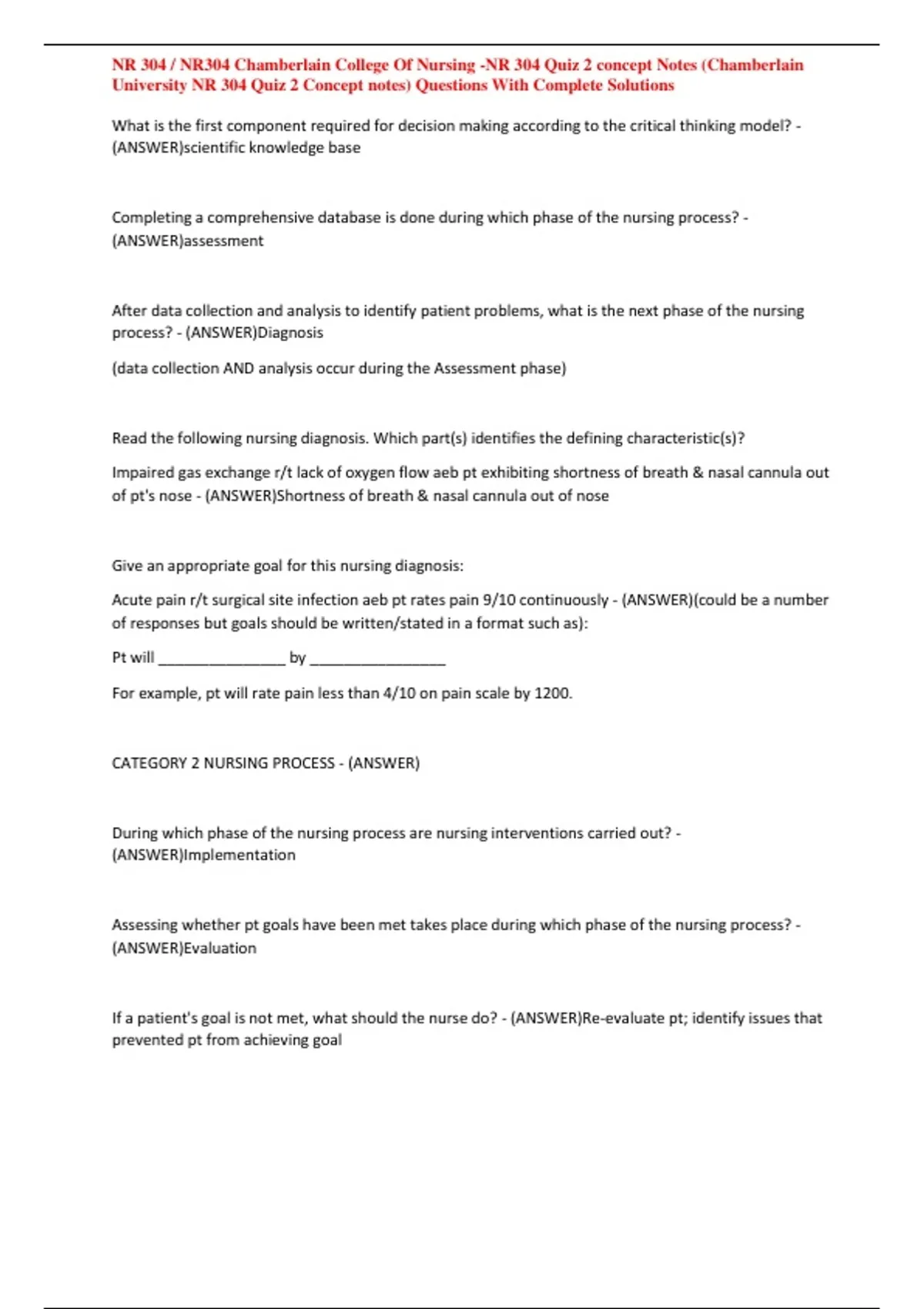 NR 304 / NR304 Chamberlain College Of Nursing -NR 304 Quiz 2 concept Notes (Chamberlain University NR 304 Quiz 2 Concept notes) Questions With Complete Solutions

What is the first component required for decision making according to the critical thinking model? - (ANSWER)scientific knowledge base

Completing a comprehensive database is done during which phase of the nursing process? - (ANSWER)assessment

After data collection and analysis to identify patient problems, what is the next phase of the nursing process? - (ANSWER)Diagnosis

(data collection AND analysis occur during the Assessment phase)

Read the following nursing diagnosis. Which part(s) identifies the defining characteristic(s)?

Impaired gas exchange r/t lack of oxygen flow aeb pt exhibiting shortness of breath & nasal cannula out of pt's nose - (ANSWER)Shortness of breath & nasal cannula out of nose

Give an appropriate goal for this nursing diagnosis:

Acute pain r/t surgical site infection aeb pt rates pain 9/10 continuously - (ANSWER)(could be a number of responses but goals should be written/stated in a format such as):

Pt will ________________ by _________________

For example, pt will rate pain less than 4/10 on pain scale by 1200.

CATEGORY 2 NURSING PROCESS - (ANSWER)

During which phase of the nursing process are nursing interventions carried out? - (ANSWER)Implementation

Assessing whether pt goals have been met takes place during which phase of the nursing process? - (ANSWER)Evaluation

If a patient's goal is not met, what should the nurse do? - (ANSWER)Re-evaluate pt; identify issues that prevented pt from achieving goal